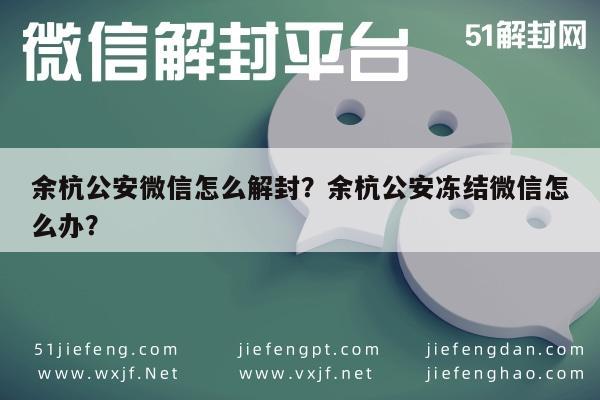 微信解封平台

51解封网

余杭公安微信怎么解封？余杭公安冻结微信怎么办？

51jiefeng.com
www.wxjf.Net

jiefengpt.com
www.vxjf.net

jiefengdan.com
jiefenghao.com